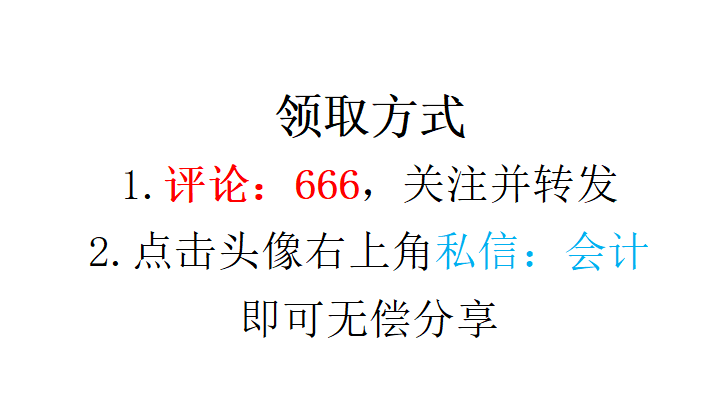 领取方式

1. 评论：666，关注并转发

2. 点击头像右上角私信：会计

即可无偿分享